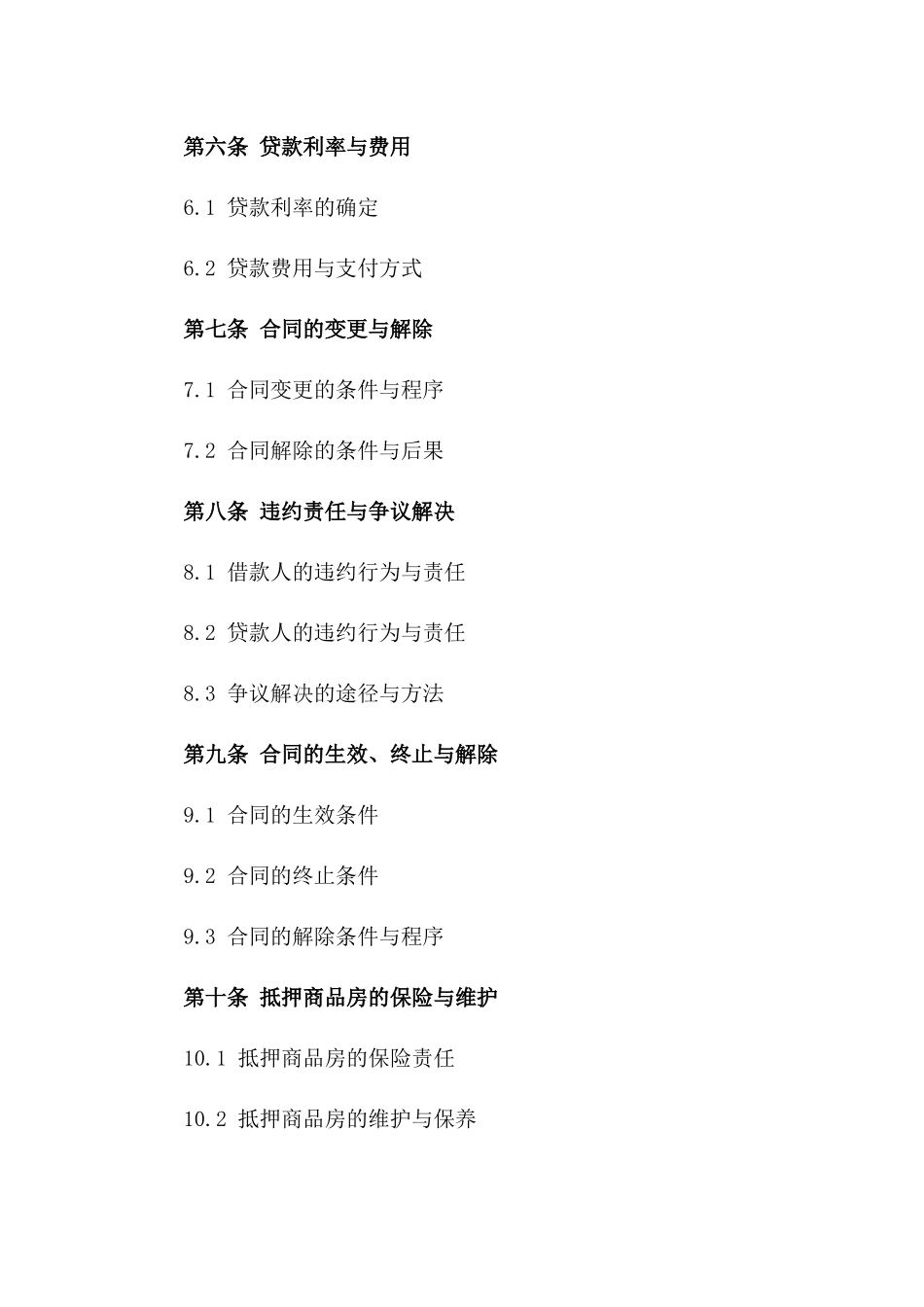 第六条 贷款利率与费用

6.1 贷款利率的确定

6.2 贷款费用与支付方式

第七条 合同的变更与解除

7.1 合同变更的条件与程序

7.2 合同解除的条件与后果

第八条 违约责任与争议解决

8.1 借款人的违约行为与责任

8.2 贷款人的违约行为与责任

8.3 争议解决的途径与方法

第九条 合同的生效、终止与解除

9.1 合同的生效条件

9.2 合同的终止条件

9.3 合同的解除条件与程序

第十条 抵押商品房的保险与维护

10.1 抵押商品房的保险责任

10.2 抵押商品房的维护与保养